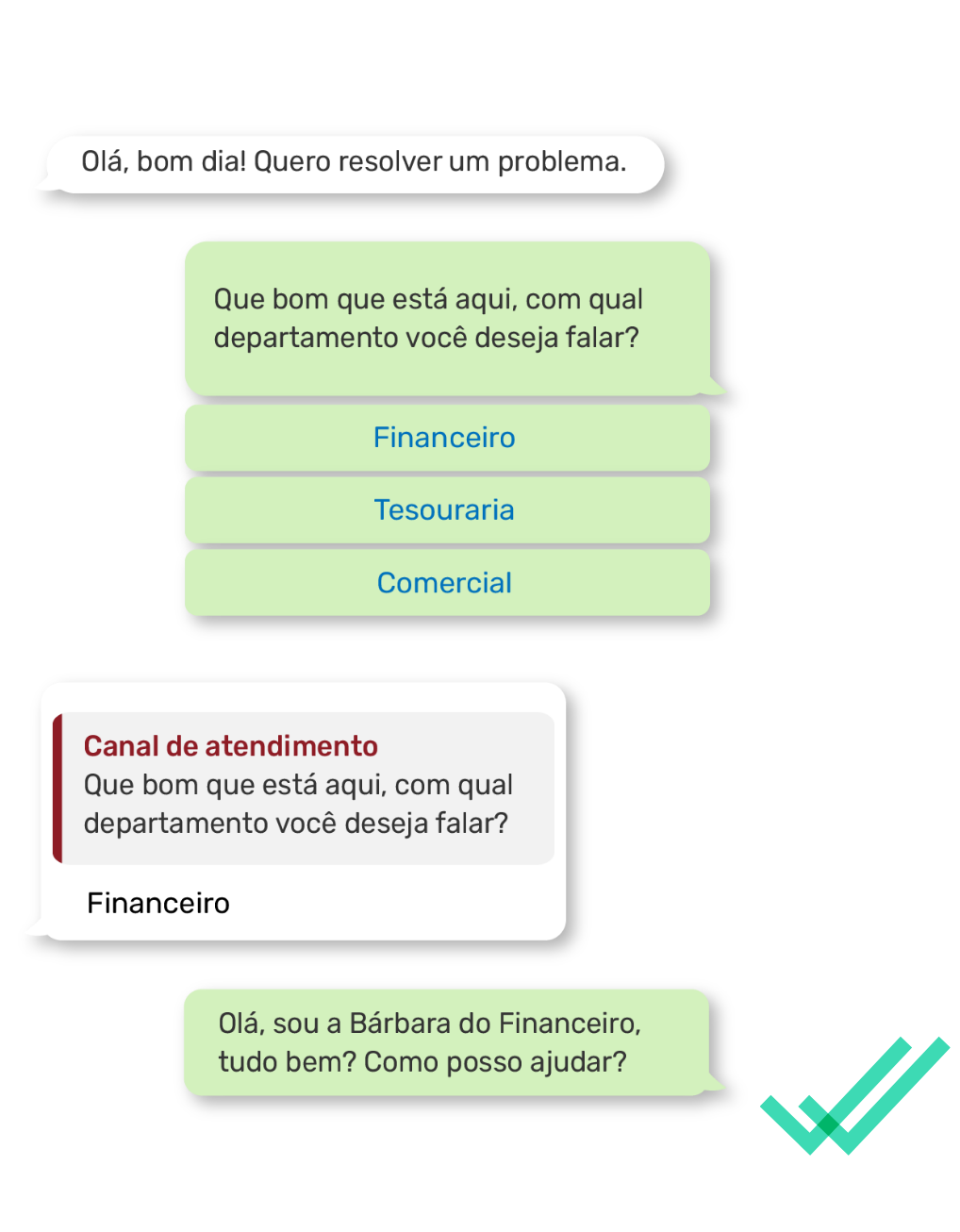 Olá, bom dia! Quero resolver um problema.

Que bom que está aqui, com qual departamento você deseja falar?

Financeiro

Tesouraria

Comercial

Canal de atendimento
Que bom que está aqui, com qual departamento você deseja falar?

Financeiro

Olá, sou a Bárbara do Financeiro, tudo bem? Como posso ajudar?